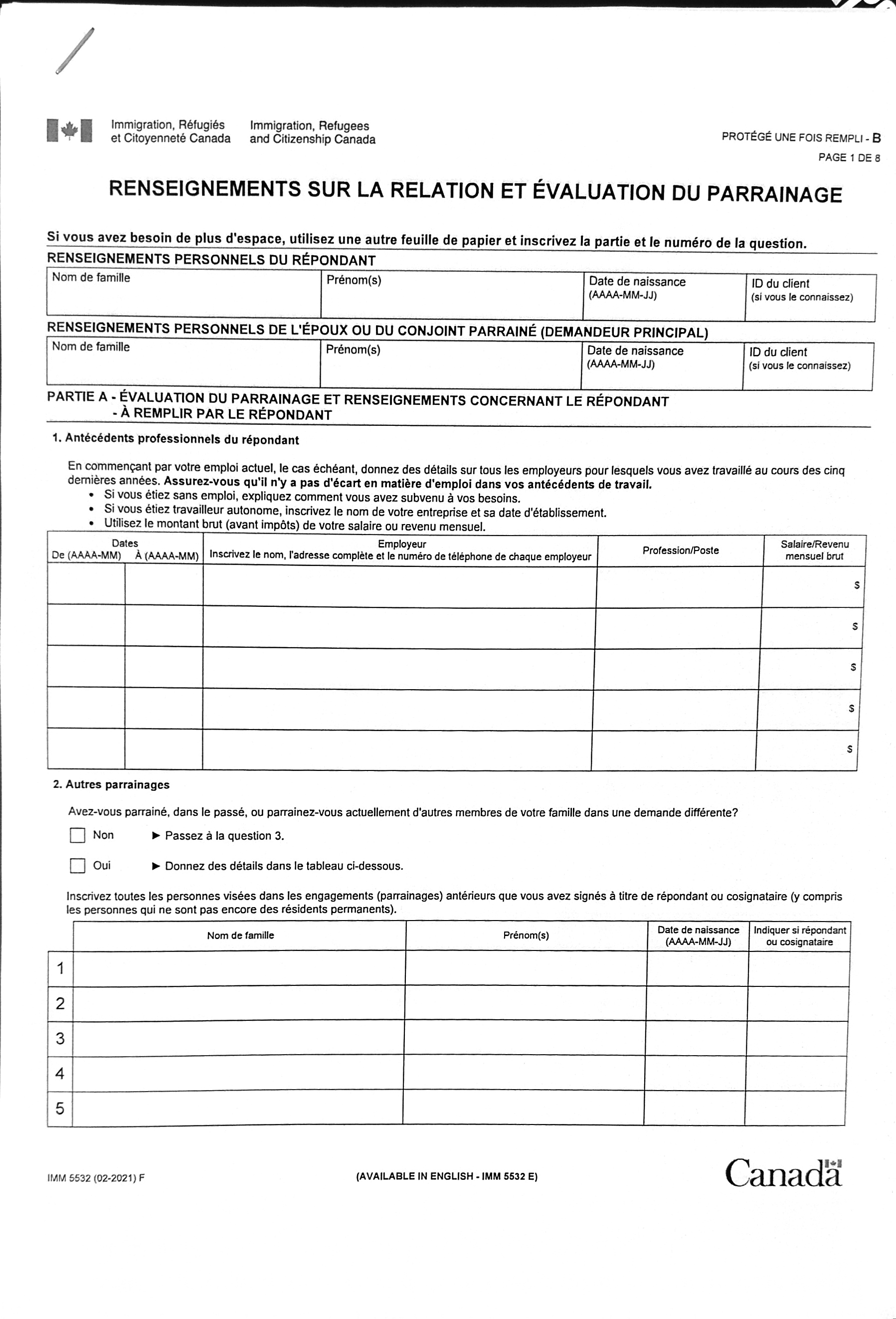 Immigration, Réfugiés et Citoyenneté Canada
Immigration, Refugees and Citizenship Canada

PROTÉGÉ UNE FOIS REMPLI - B
PAGE 1 DE 8

RENSEIGNEMENTS SUR LA RELATION ET ÉVALUATION DU PARRAINAGE

Si vous avez besoin de plus d'espace, utilisez une autre feuille de papier et inscrivez la partie et le numéro de la question.

RENSEIGNEMENTS PERSONNELS DU RÉPONDANT

Nom de famille
Prénom(s)
Date de naissance (AAAA-MM-JJ)
ID du client (si vous le connaissez)

RENSEIGNEMENTS PERSONNELS DE L'ÉPOUX OU DU CONJOINT PARRAINÉ (DEMANDEUR PRINCIPAL)

Nom de famille
Prénom(s)
Date de naissance (AAAA-MM-JJ)
ID du client (si vous le connaissez)

PARTIE A - ÉVALUATION DU PARRAINAGE ET RENSEIGNEMENTS CONCERNANT LE RÉPONDANT
- À REMPLIR PAR LE RÉPONDANT

1. Antécédents professionnels du répondant

En commençant par votre emploi actuel, le cas échéant, donnez des détails sur tous les employeurs pour lesquels vous avez travaillé au cours des cinq dernières années. Assurez-vous qu'il n'y a pas d'écart en matière d'emploi dans vos antécédents de travail.
• Si vous étiez sans emploi, expliquez comment vous avez subvenu à vos besoins.
• Si vous étiez travailleur autonome, inscrivez le nom de votre entreprise et sa date d'établissement.
• Utilisez le montant brut (avant impôts) de votre salaire ou revenu mensuel.

| Dates De (AAAA-MM) | À (AAAA-MM) | Employeur Inscrivez le nom, l'adresse complète et le numéro de téléphone de chaque employeur | Profession/Poste | Salaire/Revenu mensuel brut |
|---|---|---|---|---|
| | | | | $ |
| | | | | $ |
| | | | | $ |
| | | | | $ |
| | | | | $ |

2. Autres parrainages

Avez-vous parrainé, dans le passé, ou parrainez-vous actuellement d'autres membres de votre famille dans une demande différente?

☐ Non ► Passez à la question 3.

☐ Oui ► Donnez des détails dans le tableau ci-dessous.

Inscrivez toutes les personnes visées dans les engagements (parrainages) antérieurs que vous avez signés à titre de répondant ou cosignataire (y compris les personnes qui ne sont pas encore des résidents permanents).

| | Nom de famille | Prénom(s) | Date de naissance (AAAA-MM-JJ) | Indiquer si répondant ou cosignataire |
|---|---|---|---|---|
| 1 | | | | |
| 2 | | | | |
| 3 | | | | |
| 4 | | | | |
| 5 | | | | |

IMM 5532 (02-2021) F
(AVAILABLE IN ENGLISH - IMM 5532 E)
Canada